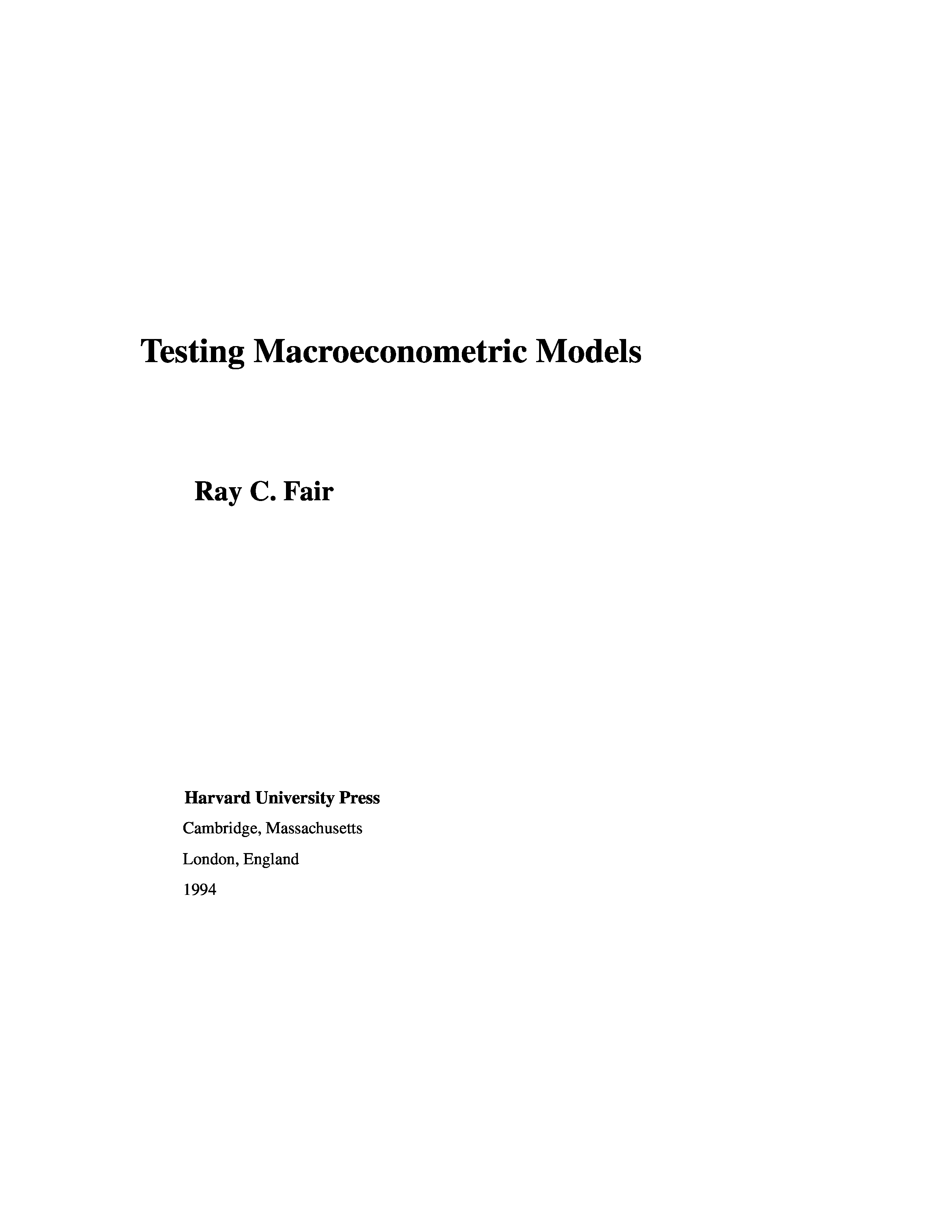 Testing Macroeconometric Models

Ray C. Fair

Harvard University Press

Cambridge, Massachusetts

London, England

1994